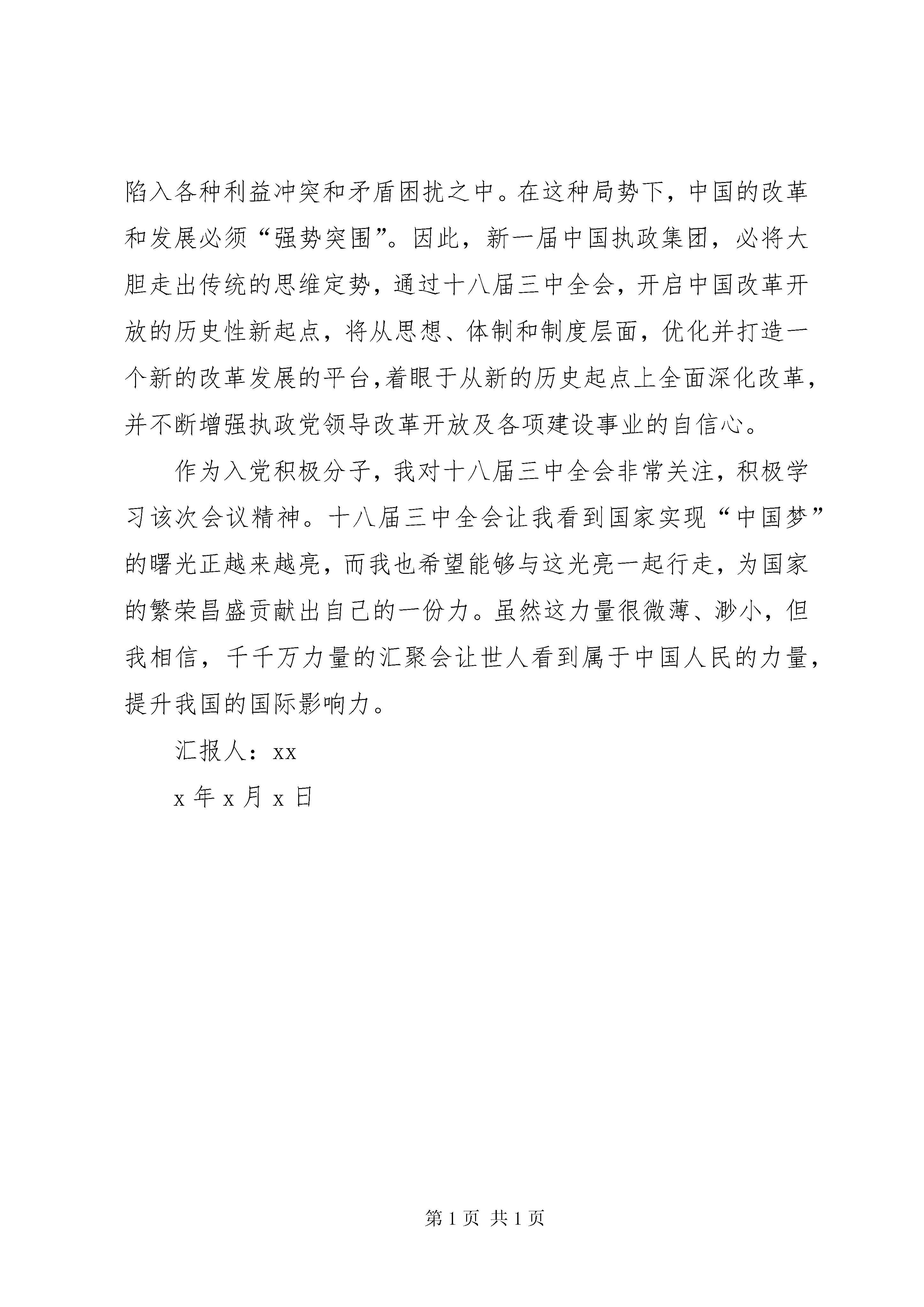 陷入各种利益冲突和矛盾困扰之中。在这种局势下，中国的改革和发展必须“强势突围”。因此，新一届中国执政集团，必将大胆走出传统的思维定势，通过十八届三中全会，开启中国改革开放的历史性新起点，将从思想、体制和制度层面，优化并打造一个新的改革发展的平台,着眼于从新的历史起点上全面深化改革，并不断增强执政党领导改革开放及各项建设事业的自信心。

作为入党积极分子，我对十八届三中全会非常关注，积极学习该次会议精神。十八届三中全会让我看到国家实现“中国梦”的曙光正越来越亮，而我也希望能够与这光亮一起行走，为国家的繁荣昌盛贡献出自己的一份力。虽然这力量很微薄、渺小，但我相信，千千万力量的汇聚会让世人看到属于中国人民的力量，提升我国的国际影响力。

汇报人：xx

x 年 x 月 x 日

第 1 页 共 1 页